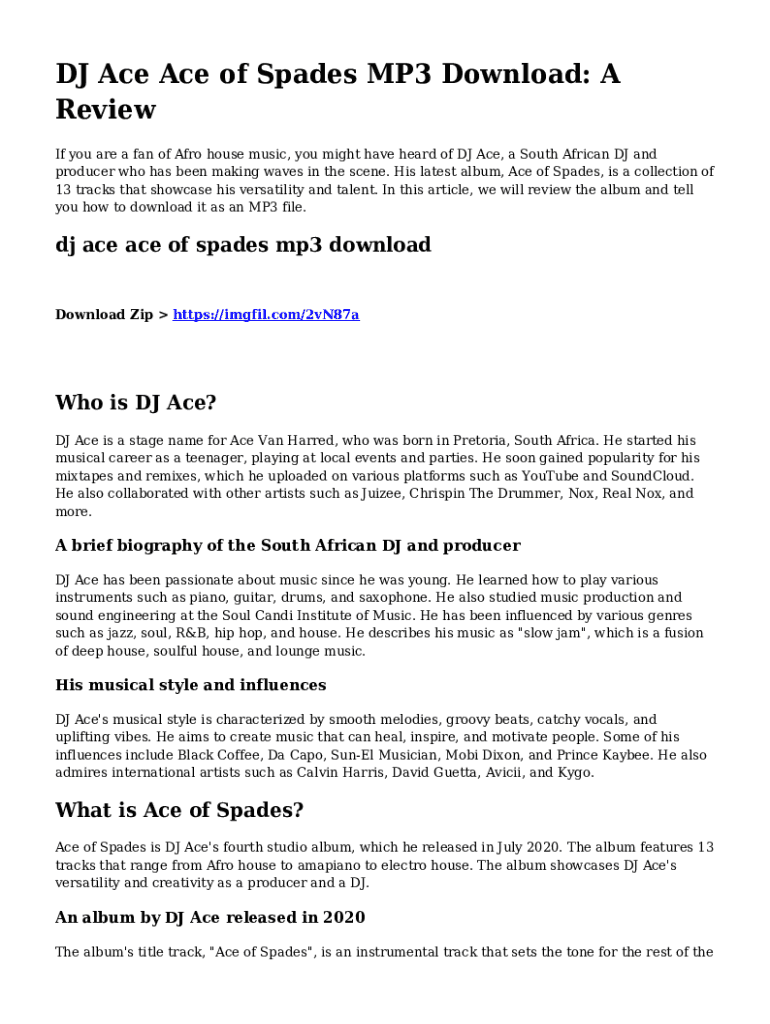 DJ Ace Ace of Spades MP3 Download: A Review

If you are a fan of Afro house music, you might have heard of DJ Ace, a South African DJ and producer who has been making waves in the scene. His latest album, Ace of Spades, is a collection of 13 tracks that showcase his versatility and talent. In this article, we will review the album and tell you how to download it as an MP3 file.

dj ace ace of spades mp3 download

Download Zip > https://imgfil.com/2vN87a

Who is DJ Ace?

DJ Ace is a stage name for Ace Van Harred, who was born in Pretoria, South Africa. He started his musical career as a teenager, playing at local events and parties. He soon gained popularity for his mixtapes and remixes, which he uploaded on various platforms such as YouTube and SoundCloud. He also collaborated with other artists such as Juizee, Chrispin The Drummer, Nox, Real Nox, and more.

A brief biography of the South African DJ and producer

DJ Ace has been passionate about music since he was young. He learned how to play various instruments such as piano, guitar, drums, and saxophone. He also studied music production and sound engineering at the Soul Candi Institute of Music. He has been influenced by various genres such as jazz, soul, R&B, hip hop, and house. He describes his music as "slow jam", which is a fusion of deep house, soulful house, and lounge music.

His musical style and influences

DJ Ace's musical style is characterized by smooth melodies, groovy beats, catchy vocals, and uplifting vibes. He aims to create music that can heal, inspire, and motivate people. Some of his influences include Black Coffee, Da Capo, Sun-El Musician, Mobi Dixon, and Prince Kaybee. He also admires international artists such as Calvin Harris, David Guetta, Avicii, and Kygo.

What is Ace of Spades?

Ace of Spades is DJ Ace's fourth studio album, which he released in July 2020. The album features 13 tracks that range from Afro house to amapiano to electro house. The album showcases DJ Ace's versatility and creativity as a producer and a DJ.

An album by DJ Ace released in 2020

The album's title track, "Ace of Spades", is an instrumental track that sets the tone for the rest of the